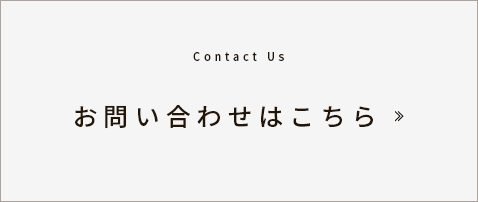 Contact Us

お問い合わせはこちら »